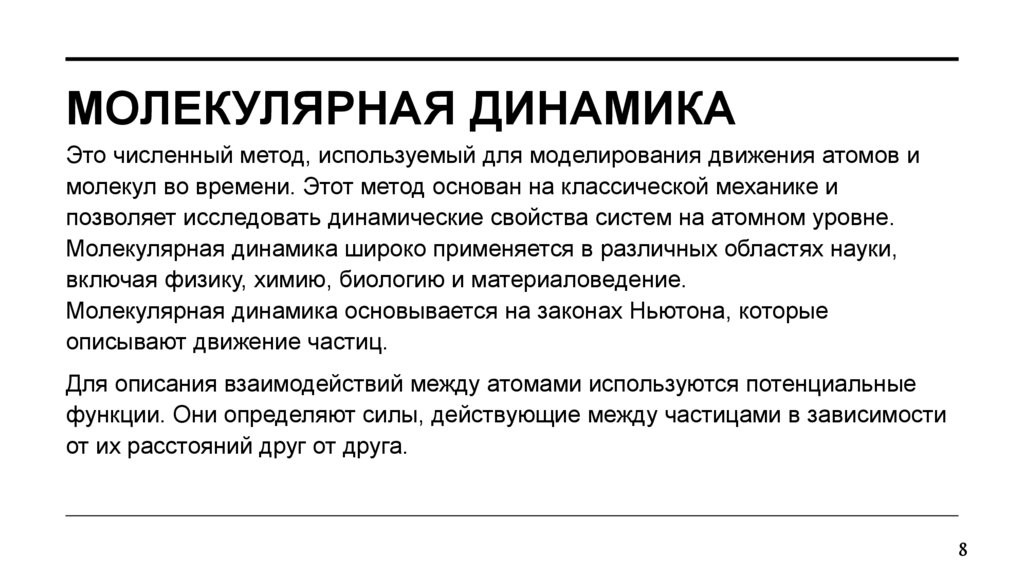 МОЛЕКУЛЯРНАЯ ДИНАМИКА

Это численный метод, используемый для моделирования движения атомов и молекул во времени. Этот метод основан на классической механике и позволяет исследовать динамические свойства систем на атомном уровне.
Молекулярная динамика широко применяется в различных областях науки, включая физику, химию, биологию и материаловедение.
Молекулярная динамика основывается на законах Ньютона, которые описывают движение частиц.

Для описания взаимодействий между атомами используются потенциальные функции. Они определяют силы, действующие между частицами в зависимости от их расстояний друг от друга.

8